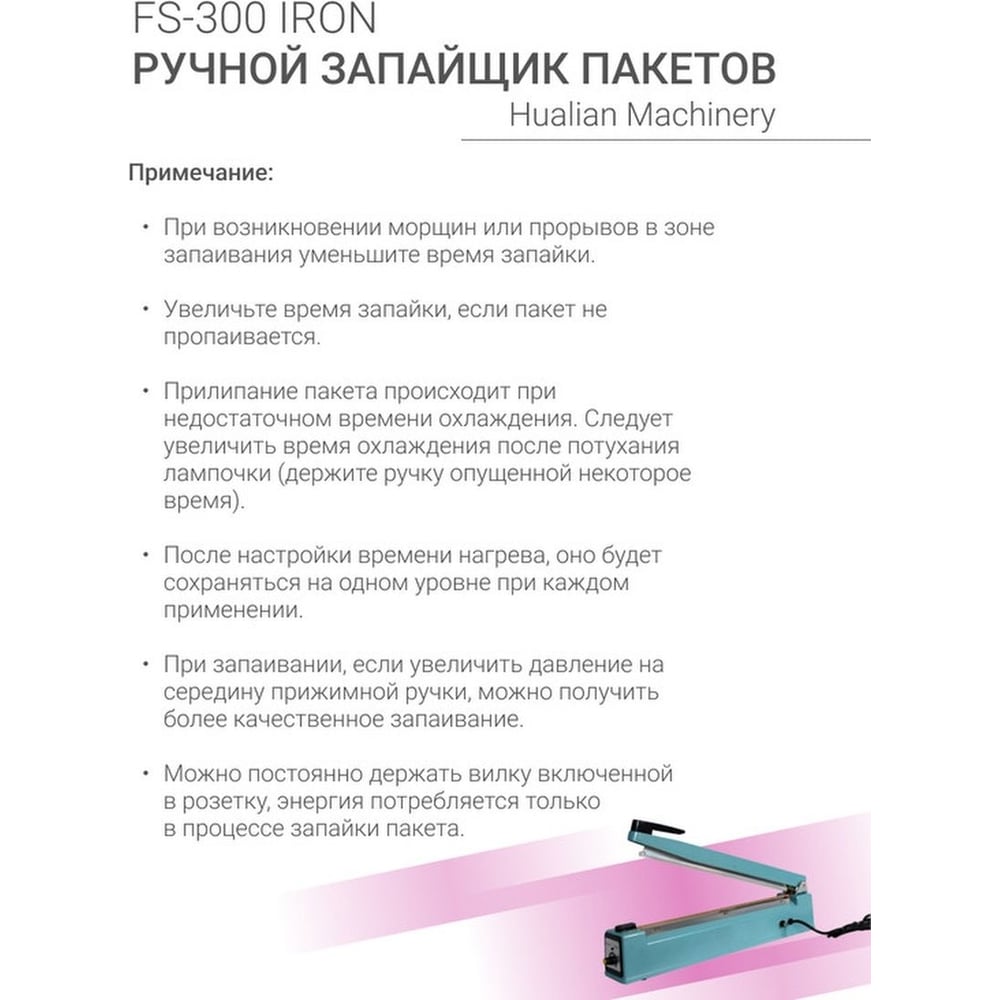 FS-300 IRON
РУЧНОЙ ЗАПАЙЩИК ПАКЕТОВ
Hualian Machinery

Примечание:

• При возникновении морщин или прорывов в зоне запаивания уменьшите время запайки.

• Увеличьте время запайки, если пакет не пропаивается.

• Прилипание пакета происходит при недостаточном времени охлаждения. Следует увеличить время охлаждения после потухания лампочки (держите ручку опущенной некоторое время).

• После настройки времени нагрева, оно будет сохраняться на одном уровне при каждом применении.

• При запаивании, если увеличить давление на середину прижимной ручки, можно получить более качественное запаивание.

• Можно постоянно держать вилку включенной в розетку, энергия потребляется только в процессе запайки пакета.